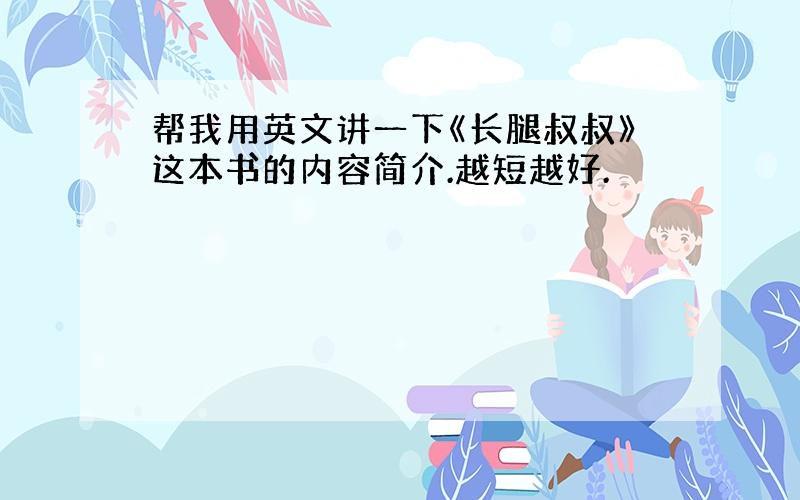 帮我用英文讲一下《长腿叔叔》这本书的内容简介.越短越好.